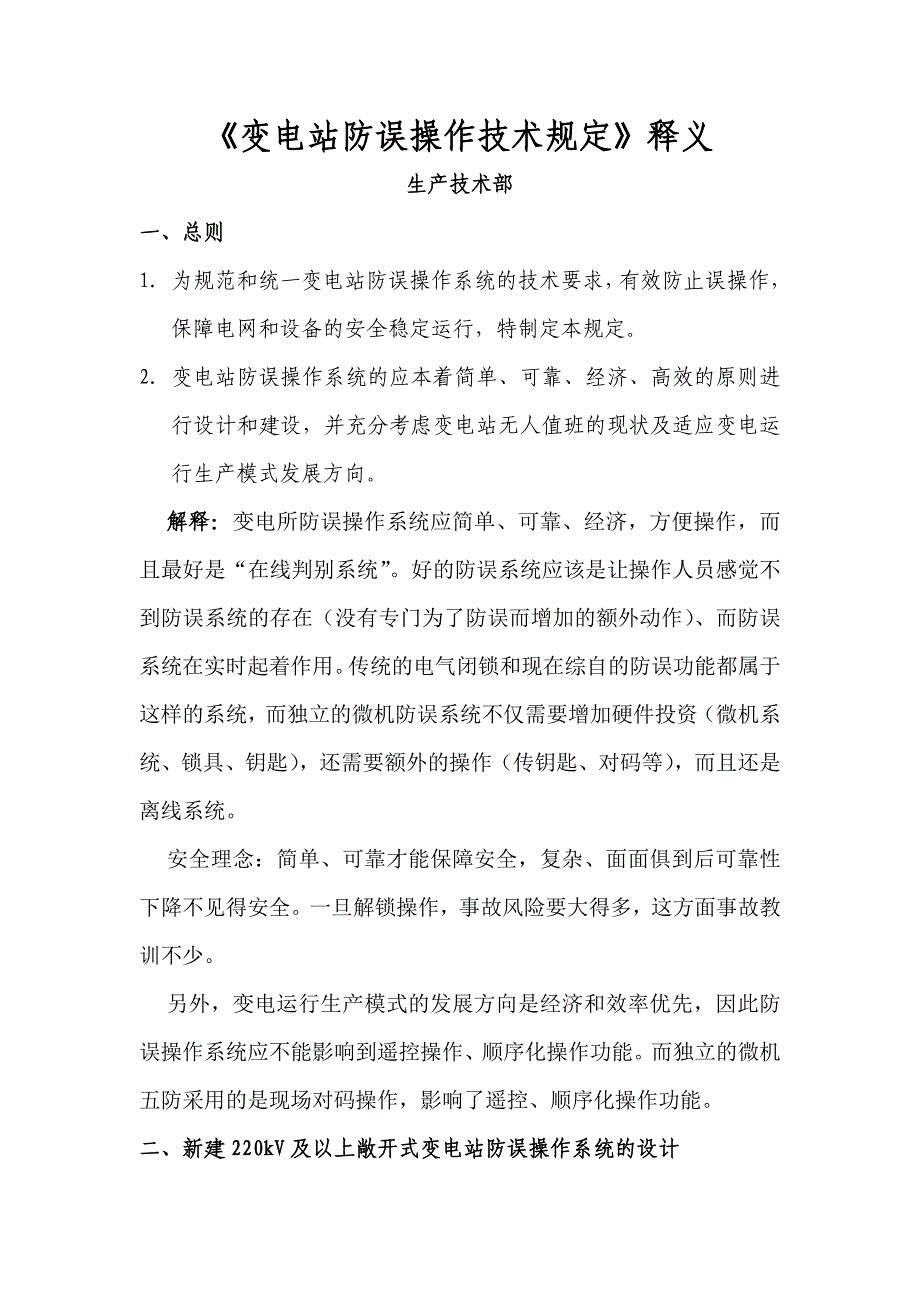 《变电站防误操作技术规定》释义

生产技术部

一、总则

1. 为规范和统一变电站防误操作系统的技术要求，有效防止误操作，保障电网和设备的安全稳定运行，特制定本规定。

2. 变电站防误操作系统的应本着简单、可靠、经济、高效的原则进行设计和建设，并充分考虑变电站无人值班的现状及适应变电运行生产模式发展方向。

解释：变电所防误操作系统应简单、可靠、经济，方便操作，而且最好是“在线判别系统”。好的防误系统应该是让操作人员感觉不到防误系统的存在（没有专门为了防误而增加的额外动作）、而防误系统在实时起着作用。传统的电气闭锁和现在综自的防误功能都属于这样的系统，而独立的微机防误系统不仅需要增加硬件投资（微机系统、锁具、钥匙），还需要额外的操作（传钥匙、对码等），而且还是离线系统。

安全理念：简单、可靠才能保障安全，复杂、面面俱到后可靠性下降不见得安全。一旦解锁操作，事故风险要大得多，这方面事故教训不少。

另外，变电运行生产模式的发展方向是经济和效率优先，因此防误操作系统应不能影响到遥控操作、顺序化操作功能。而独立的微机五防采用的是现场对码操作，影响了遥控、顺序化操作功能。

二、新建220kV及以上敞开式变电站防误操作系统的设计